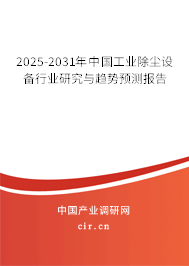 2025-2031年中国工业除尘设备行业研究与趋势预测报告

中国产业调研网
cir.cn